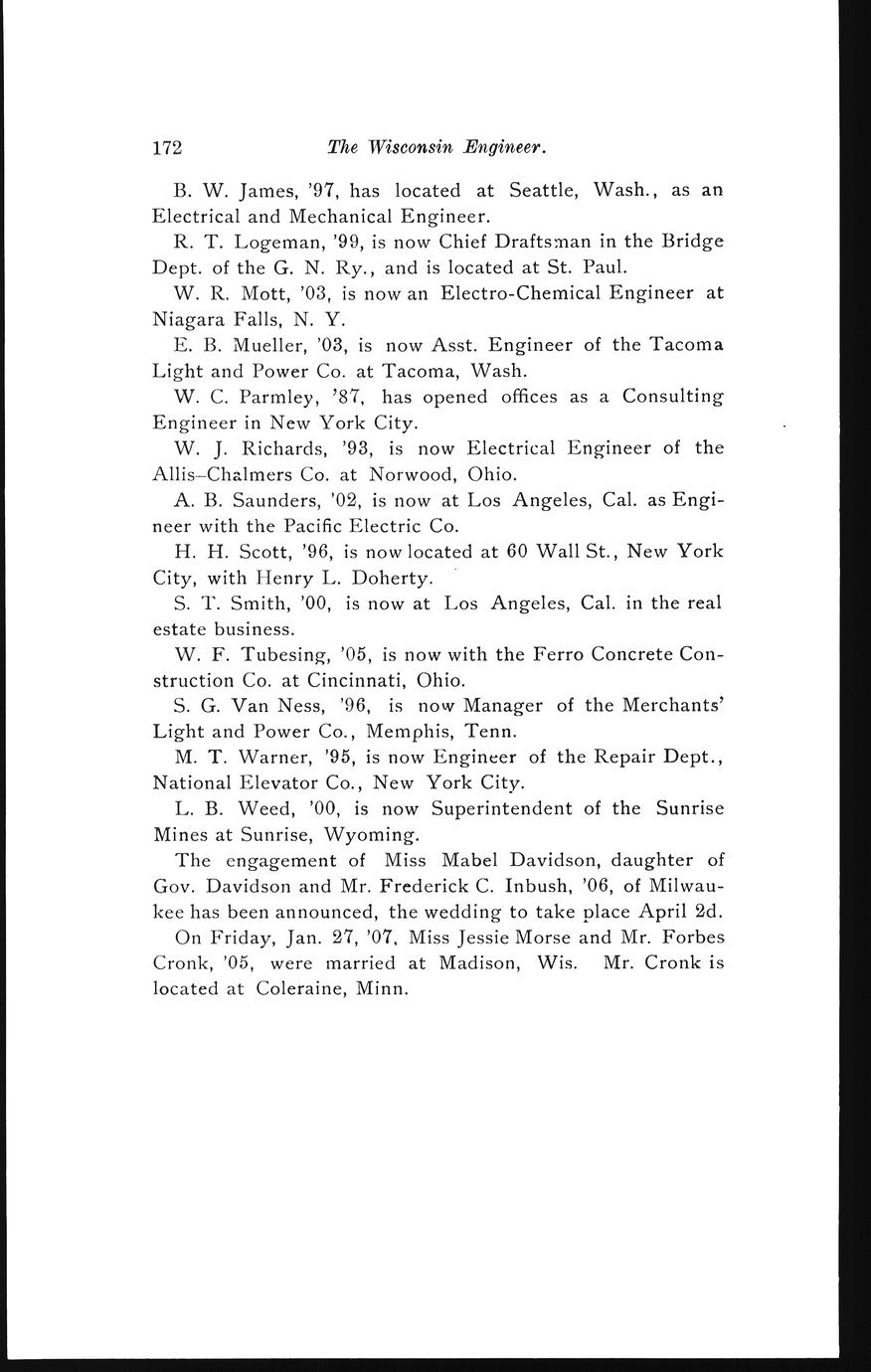 172 The Wisconsin Engineer.

B. W. James, '97, has located at Seattle, Wash., as an Electrical and Mechanical Engineer.

R. T. Logeman, '99, is now Chief Draftsman in the Bridge Dept. of the G. N. Ry., and is located at St. Paul.

W. R. Mott, '03, is now an Electro-Chemical Engineer at Niagara Falls, N. Y.

E. B. Mueller, '03, is now Asst. Engineer of the Tacoma Light and Power Co. at Tacoma, Wash.

W. C. Parmley, '87, has opened offices as a Consulting Engineer in New York City.

W. J. Richards, '93, is now Electrical Engineer of the Allis-Chalmers Co. at Norwood, Ohio.

A. B. Saunders, '02, is now at Los Angeles, Cal. as Engineer with the Pacific Electric Co.

H. H. Scott, '96, is now located at 60 Wall St., New York City, with Henry L. Doherty.

S. T. Smith, '00, is now at Los Angeles, Cal. in the real estate business.

W. F. Tubesing, '05, is now with the Ferro Concrete Construction Co. at Cincinnati, Ohio.

S. G. Van Ness, '96, is now Manager of the Merchants' Light and Power Co., Memphis, Tenn.

M. T. Warner, '95, is now Engineer of the Repair Dept., National Elevator Co., New York City.

L. B. Weed, '00, is now Superintendent of the Sunrise Mines at Sunrise, Wyoming.

The engagement of Miss Mabel Davidson, daughter of Gov. Davidson and Mr. Frederick C. Inbush, '06, of Milwaukee has been announced, the wedding to take place April 2d.

On Friday, Jan. 27, '07, Miss Jessie Morse and Mr. Forbes Cronk, '05, were married at Madison, Wis. Mr. Cronk is located at Coleraine, Minn.